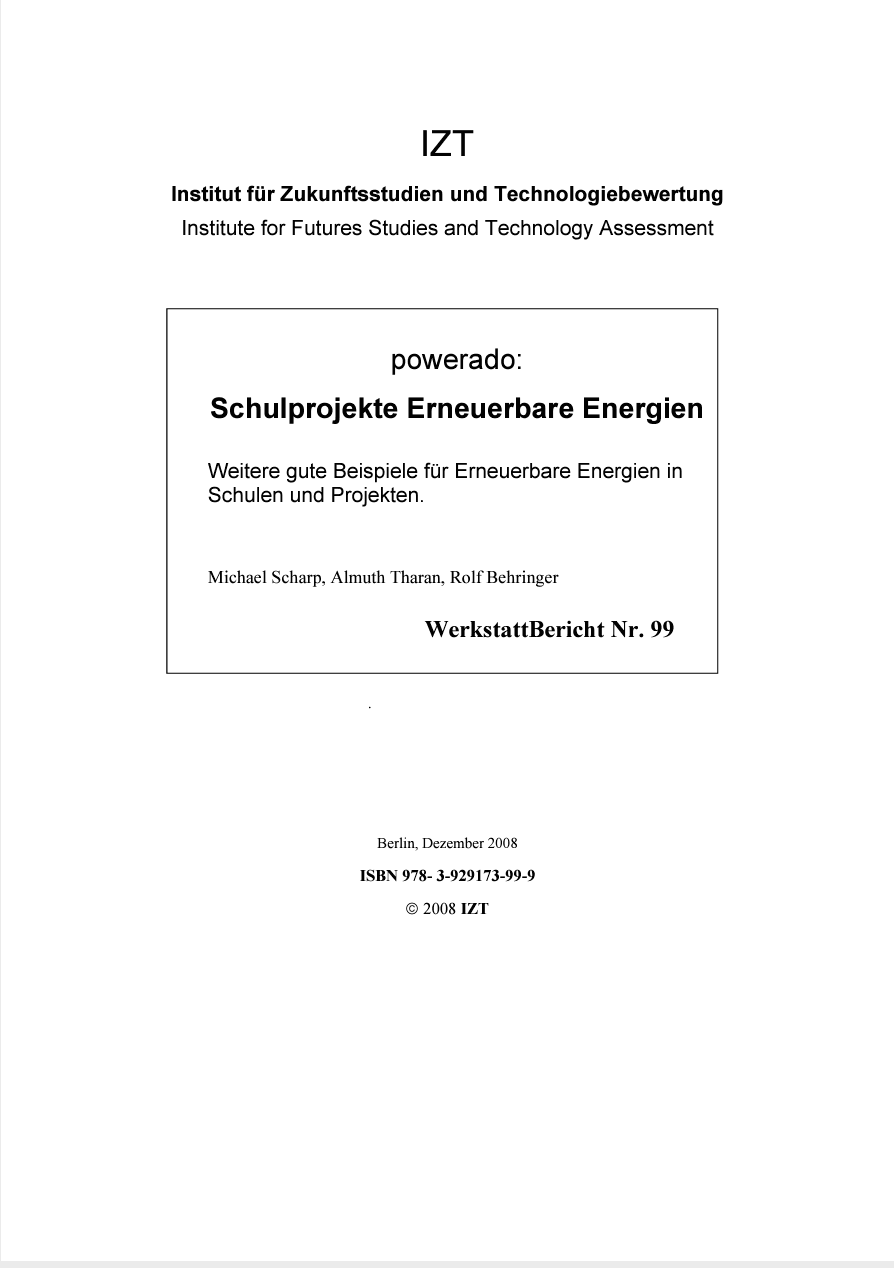 IZT

Institut für Zukunftsstudien und Technologiebewertung

Institute for Futures Studies and Technology Assessment

powerado:

Schulprojekte Erneuerbare Energien

Weitere gute Beispiele für Erneuerbare Energien in Schulen und Projekten.

Michael Scharp, Almuth Tharan, Rolf Behringer

WerkstattBericht Nr. 99

.

Berlin, Dezember 2008

ISBN 978- 3-929173-99-9

© 2008 IZT